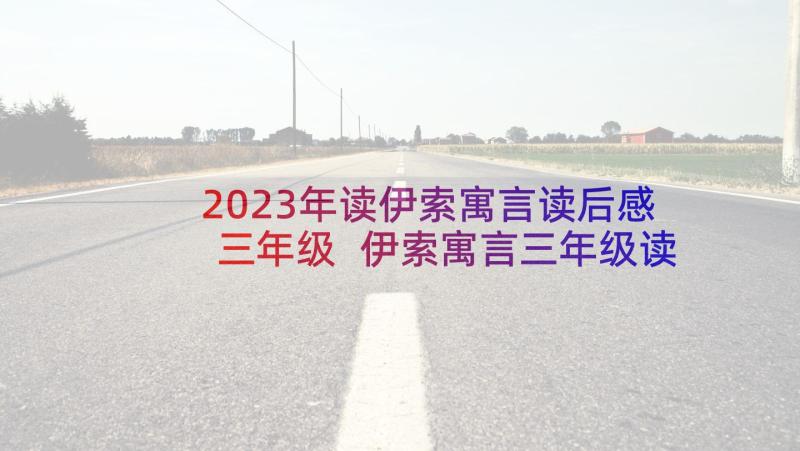 2023年读伊索寓言读后感三年级 伊索寓言三年级读